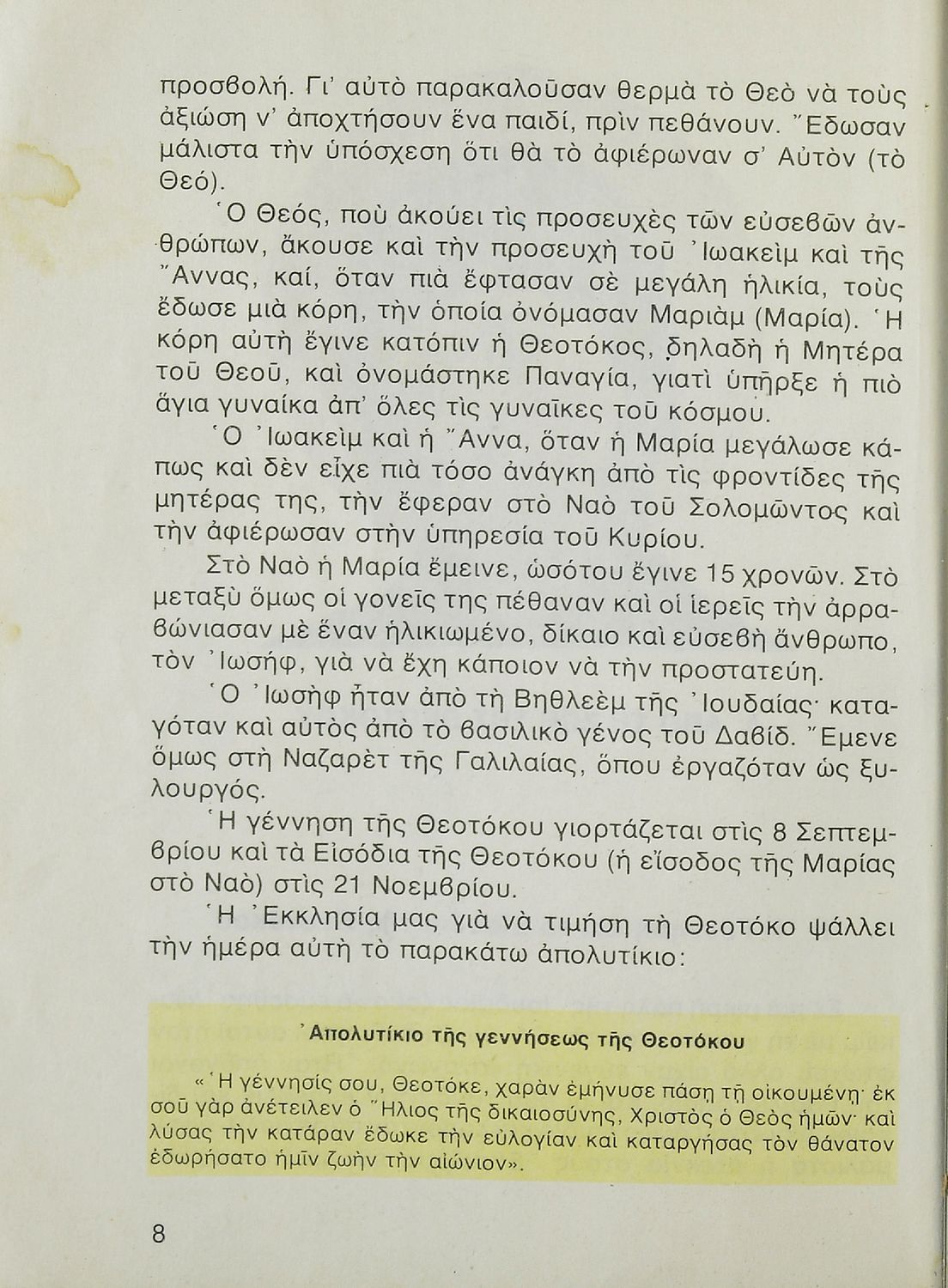 προσβολή. Γι' αὐτὸ παρακαλοῦσαν θερμὰ τὸ Θεὸ νὰ τοὺς ἀξιώση ν' ἀποχτήσουν ἕνα παιδί, πρὶν πεθάνουν. Ἔδωσαν μάλιστα τὴν ὑπόσχεση ὅτι θὰ τὸ ἀφιέρωναν σ' Αὐτὸν (τὸ Θεό).

Ὁ Θεός, ποὺ ἀκούει τὶς προσευχὲς τῶν εὐσεβῶν ἀνθρώπων, ἄκουσε καὶ τὴν προσευχὴ τοῦ Ἰωακεὶμ καὶ τῆς Ἄννας, καί, ὅταν πιὰ ἔφτασαν σὲ μεγάλη ἡλικία, τοὺς ἔδωσε μιὰ κόρη, τὴν ὁποία ὀνόμασαν Μαριὰμ (Μαρία). Ἡ κόρη αὐτὴ ἔγινε κατόπιν ἡ Θεοτόκος, δηλαδὴ ἡ Μητέρα τοῦ Θεοῦ, καὶ ὀνομάστηκε Παναγία, γιατὶ ὑπῆρξε ἡ πιὸ ἅγια γυναίκα ἀπ' ὅλες τὶς γυναῖκες τοῦ κόσμου.

Ὁ Ἰωακεὶμ καὶ ἡ Ἄννα, ὅταν ἡ Μαρία μεγάλωσε κάπως καὶ δὲν εἶχε πιὰ τόσο ἀνάγκη ἀπὸ τὶς φροντίδες τῆς μητέρας της, τὴν ἔφεραν στὸ Ναὸ τοῦ Σολομῶντος καὶ τὴν ἀφιέρωσαν στὴν ὑπηρεσία τοῦ Κυρίου.

Στὸ Ναὸ ἡ Μαρία ἔμεινε, ὡσότου ἔγινε 15 χρονῶν. Στὸ μεταξὺ ὅμως οἱ γονεῖς της πέθαναν καὶ οἱ ἱερεῖς τὴν ἀρραβώνιασαν μὲ ἕναν ἡλικιωμένο, δίκαιο καὶ εὐσεβὴ ἄνθρωπο, τὸν Ἰωσήφ, γιὰ νὰ ἔχη κάποιον νὰ τὴν προστατεύη.

Ὁ Ἰωσὴφ ἦταν ἀπὸ τὴ Βηθλεὲμ τῆς Ἰουδαίας· καταγόταν καὶ αὐτὸς ἀπὸ τὸ βασιλικὸ γένος τοῦ Δαβίδ. Ἔμενε ὅμως στὴ Ναζαρὲτ τῆς Γαλιλαίας, ὅπου ἐργαζόταν ὡς ξυλουργός.

Ἡ γέννηση τῆς Θεοτόκου γιορτάζεται στὶς 8 Σεπτεμβρίου καὶ τὰ Εἰσόδια τῆς Θεοτόκου (ἡ εἴσοδος τῆς Μαρίας στὸ Ναὸ) στὶς 21 Νοεμβρίου.

Ἡ Ἐκκλησία μας γιὰ νὰ τιμήση τὴ Θεοτόκο ψάλλει τὴν ἡμέρα αὐτὴ τὸ παρακάτω ἀπολυτίκιο:

Ἀπολυτίκιο τῆς γεννήσεως τῆς Θεοτόκου

«Ἡ γέννησίς σου, Θεοτόκε, χαρὰν ἐμήνυσε πάσῃ τῇ οἰκουμένῃ· ἐκ σοῦ γὰρ ἀνέτειλεν ὁ Ἥλιος τῆς δικαιοσύνης, Χριστὸς ὁ Θεὸς ἡμῶν· καὶ λύσας τὴν κατάραν ἔδωκε τὴν εὐλογίαν καὶ καταργήσας τὸν θάνατον ἐδωρήσατο ἡμῖν ζωὴν τὴν αἰώνιον».

8